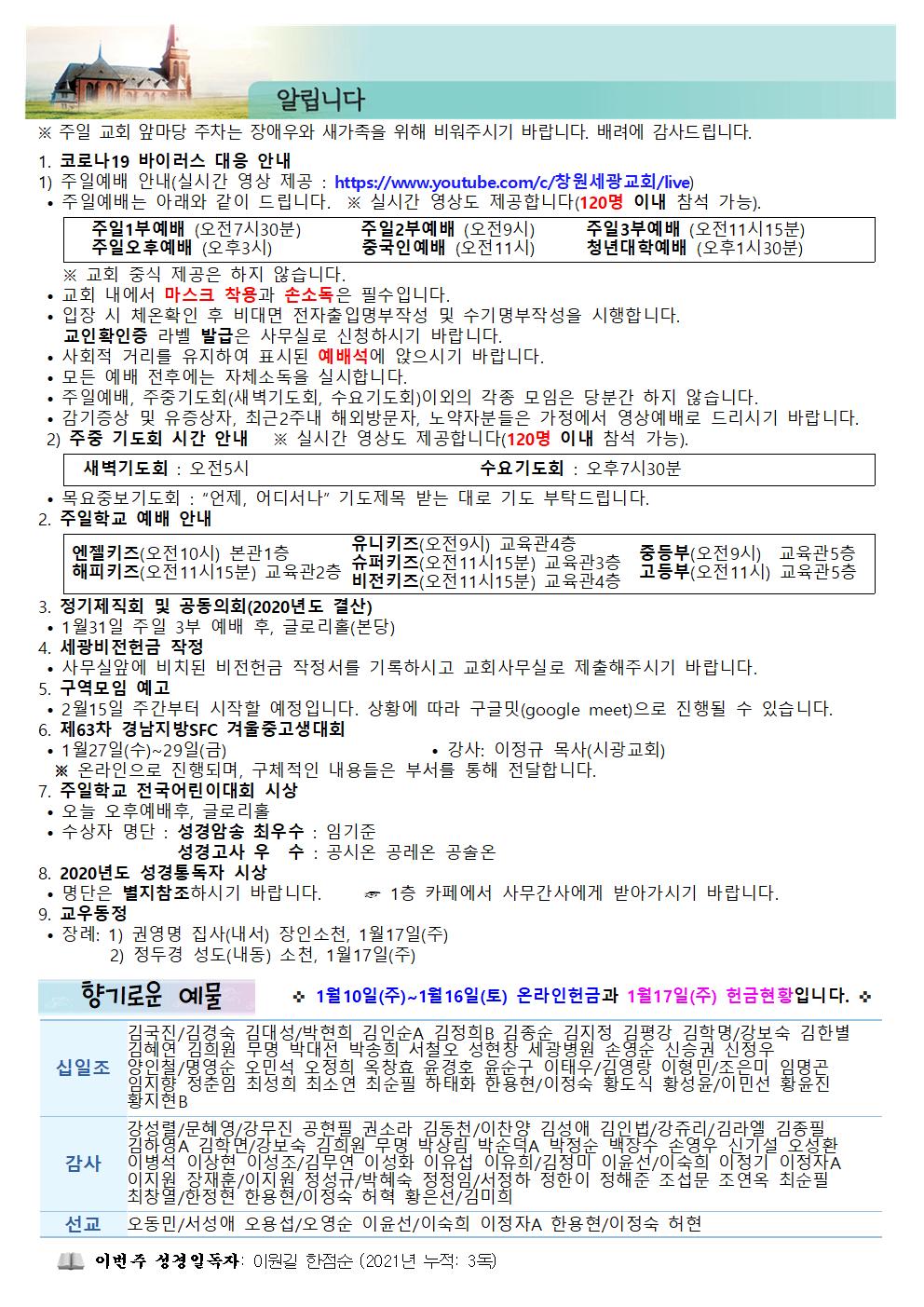 알립니다

※ 주일 교회 앞마당 주차는 장애우와 새가족을 위해 비워주시기 바랍니다. 배려에 감사드립니다.

1. 코로나19 바이러스 대응 안내
1) 주일예배 안내(실시간 영상 제공 : https://www.youtube.com/c/창원세광교회/live)
• 주일예배는 아래와 같이 드립니다. ※ 실시간 영상도 제공합니다(120명 이내 참석 가능).

| 주일1부예배 (오전7시30분) | 주일2부예배 (오전9시) | 주일3부예배 (오전11시15분) |
|---|---|---|
| 주일오후예배 (오후3시) | 중국인예배 (오전11시) | 청년대학예배 (오후1시30분) |

※ 교회 중식 제공은 하지 않습니다.
• 교회 내에서 마스크 착용과 손소독은 필수입니다.
• 입장 시 체온확인 후 비대면 전자출입명부작성 및 수기명부작성을 시행합니다. 교인확인증 라벨 발급은 사무실로 신청하시기 바랍니다.
• 사회적 거리를 유지하여 표시된 예배석에 앉으시기 바랍니다.
• 모든 예배 전후에는 자체소독을 실시합니다.
• 주일예배, 주중기도회(새벽기도회, 수요기도회)이외의 각종 모임은 당분간 하지 않습니다.
• 감기증상 및 유증상자, 최근2주내 해외방문자, 노약자분들은 가정에서 영상예배로 드리시기 바랍니다.
2) 주중 기도회 시간 안내 ※ 실시간 영상도 제공합니다(120명 이내 참석 가능).

| 새벽기도회 : 오전5시 | 수요기도회 : 오후7시30분 |
|---|---|

• 목요중보기도회 : "언제, 어디서나" 기도제목 받는 대로 기도 부탁드립니다.
2. 주일학교 예배 안내

| 엔젤키즈(오전10시) 본관1층 | 유니키즈(오전9시) 교육관4층 | 중등부(오전9시) 교육관5층 |
|---|---|---|
| 해피키즈(오전11시15분) 교육관2층 | 슈퍼키즈(오전11시15분) 교육관3층 | 고등부(오전11시) 교육관5층 |
| | 비전키즈(오전11시15분) 교육관4층 | |

3. 정기제직회 및 공동의회(2020년도 결산)
• 1월31일 주일 3부 예배 후, 글로리홀(본당)
4. 세광비전헌금 작정
• 사무실앞에 비치된 비전헌금 작정서를 기록하시고 교회사무실로 제출해주시기 바랍니다.
5. 구역모임 예고
• 2월15일 주간부터 시작할 예정입니다. 상황에 따라 구글밋(google meet)으로 진행될 수 있습니다.
6. 제63차 경남지방SFC 겨울중고생대회
• 1월27일(수)~29일(금) • 강사: 이정규 목사(시광교회)
※ 온라인으로 진행되며, 구체적인 내용들은 부서를 통해 전달합니다.
7. 주일학교 전국어린이대회 시상
• 오늘 오후예배후, 글로리홀
• 수상자 명단 : 성경암송 최우수 : 임기준
성경고사 우 수 : 공시온 공레온 공솔온
8. 2020년도 성경통독자 시상
• 명단은 별지참조하시기 바랍니다. ☞ 1층 카페에서 사무간사에게 받아가시기 바랍니다.
9. 교우동정
• 장례: 1) 권영명 집사(내서) 장인소천, 1월17일(주)
2) 정두경 성도(내동) 소천, 1월17일(주)

향기로운 예물
❖ 1월10일(주)~1월16일(토) 온라인헌금과 1월17일(주) 헌금현황입니다. ❖

| 십일조 | 김국진/김경숙 김대성/박현희 김인순A 김정희B 김종순 김지정 김평강 김학명/강보숙 김한별 김혜연 김희원 무명 박대선 박송희 서철오 성현창 세광병원 손영순 신승권 신정우 양인철/명영순 오민석 오정희 옥창효 윤경호 윤순구 이태우/김영랑 이형민/조은미 임명곤 임지향 정춘임 최성희 최소연 최순필 하태화 한용현/이정숙 황도식 황성윤/이민선 황윤진 황지현B |
|---|---|
| 감사 | 강성렬/문혜영/강무진 공현필 권소라 김동천/이찬양 김성애 김인법/강쥬리/김라엘 김종필 김하영A 김학면/강보숙 김희원 무명 박상림 박순덕A 박정순 백장수 손영우 신기설 오성환 이병석 이상현 이성조/김무연 이성화 이유섭 이유희/김정미 이윤선/이숙희 이정기 이정자A 이지원 장재훈/이지원 정성규/박혜숙 정정임/서정하 정한이 정해준 조섭문 조연옥 최순필 최창열/한정현 한용현/이정숙 허혁 황은선/김미희 |
| 선교 | 오동민/서성애 오용섭/오영순 이윤선/이숙희 이정자A 한용현/이정숙 허현 |

이번주 성경일독자: 이원길 한점순 (2021년 누적: 3독)